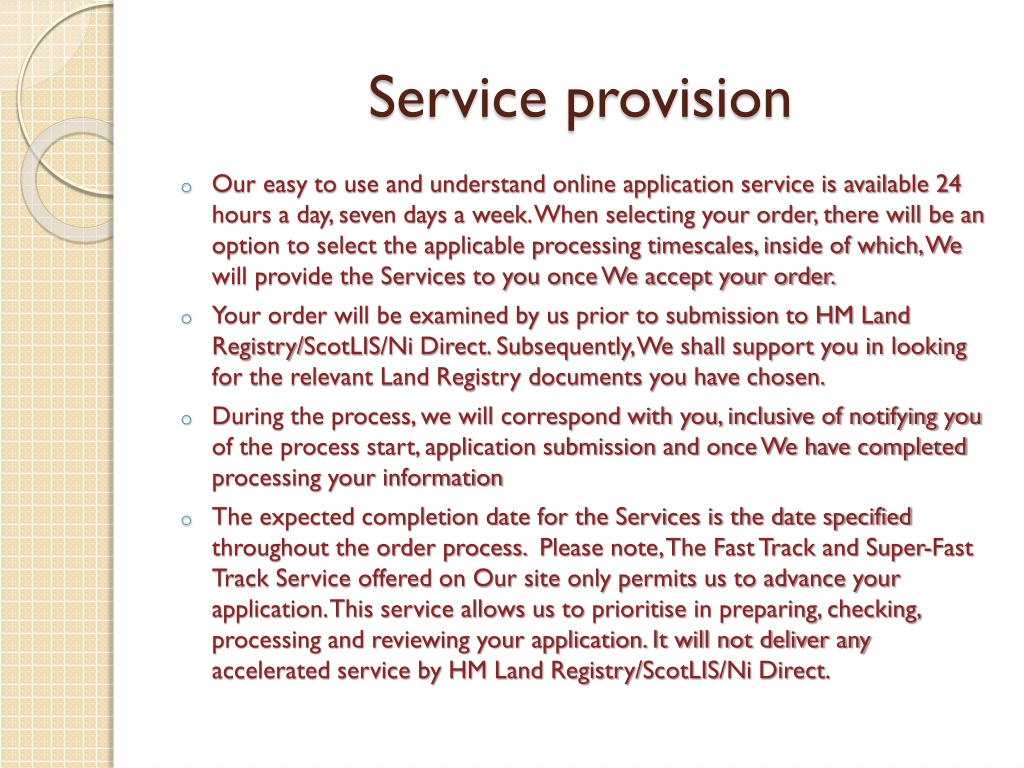 Service provision

o Our easy to use and understand online application service is available 24 hours a day, seven days a week. When selecting your order, there will be an option to select the applicable processing timescales, inside of which, We will provide the Services to you once We accept your order.

o Your order will be examined by us prior to submission to HM Land Registry/ScotLIS/Ni Direct. Subsequently, We shall support you in looking for the relevant Land Registry documents you have chosen.

o During the process, we will correspond with you, inclusive of notifying you of the process start, application submission and once We have completed processing your information

o The expected completion date for the Services is the date specified throughout the order process. Please note, The Fast Track and Super-Fast Track Service offered on Our site only permits us to advance your application. This service allows us to prioritise in preparing, checking, processing and reviewing your application. It will not deliver any accelerated service by HM Land Registry/ScotLIS/Ni Direct.